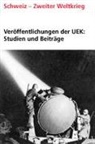 Schweiz – Zweiter Weltkrieg

Veröffentlichungen der UEK: Studien und Beiträge